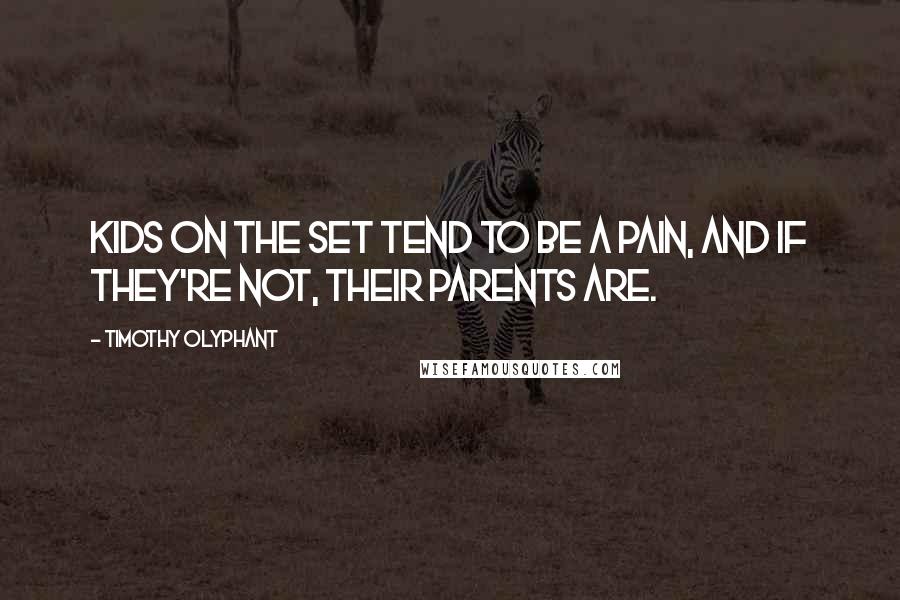 KIDS ON THE SET TEND TO BE A PAIN, AND IF THEY'RE NOT, THEIR PARENTS ARE.

- TIMOTHY OLYPHANT

WISEFAMOUSQUOTES.COM